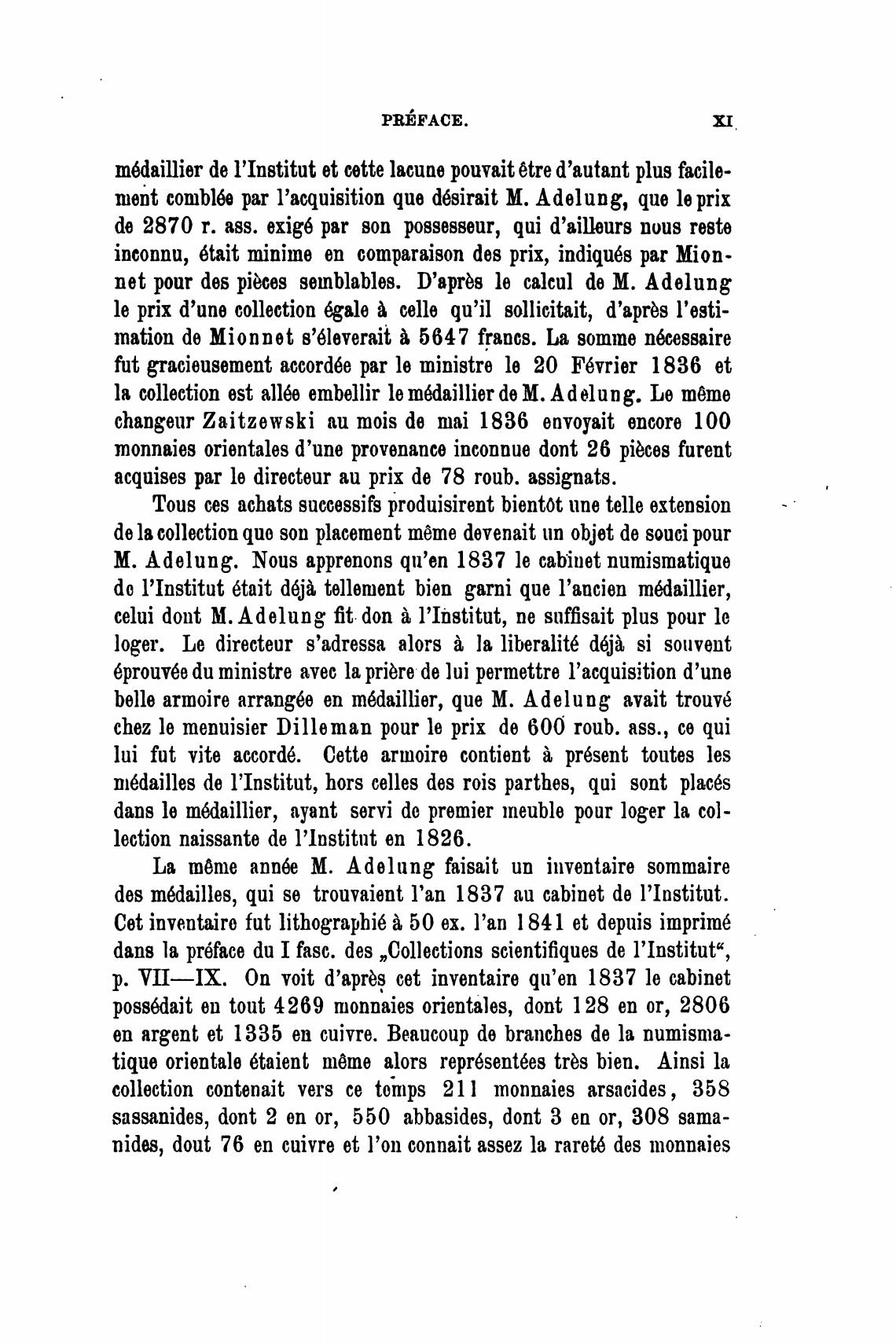 PRÉFACE. XI

médaillier de l'Institut et cette lacune pouvait être d'autant plus facilement comblée par l'acquisition que désirait M. Adelung, que le prix de 2870 r. ass. exigé par son possesseur, qui d'ailleurs nous reste inconnu, était minime en comparaison des prix, indiqués par Mionnet pour des pièces semblables. D'après le calcul de M. Adelung le prix d'une collection égale à celle qu'il sollicitait, d'après l'estimation de Mionnet s'éleverait à 5647 francs. La somme nécessaire fut gracieusement accordée par le ministre le 20 Février 1836 et la collection est allée embellir le médaillier de M. Adelung. Le même changeur Zaitzewski au mois de mai 1836 envoyait encore 100 monnaies orientales d'une provenance inconnue dont 26 pièces furent acquises par le directeur au prix de 78 roub. assignats.

Tous ces achats successifs produisirent bientôt une telle extension de la collection que son placement même devenait un objet de souci pour M. Adelung. Nous apprenons qu'en 1837 le cabinet numismatique de l'Institut était déjà tellement bien garni que l'ancien médaillier, celui dont M. Adelung fit don à l'Institut, ne suffisait plus pour le loger. Le directeur s'adressa alors à la liberalité déjà si souvent éprouvée du ministre avec la prière de lui permettre l'acquisition d'une belle armoire arrangée en médaillier, que M. Adelung avait trouvé chez le menuisier Dilleman pour le prix de 600 roub. ass., ce qui lui fut vite accordé. Cette armoire contient à présent toutes les médailles de l'Institut, hors celles des rois parthes, qui sont placés dans le médaillier, ayant servi de premier meuble pour loger la collection naissante de l'Institut en 1826.

La même année M. Adelung faisait un inventaire sommaire des médailles, qui se trouvaient l'an 1837 au cabinet de l'Institut. Cet inventaire fut lithographié à 50 ex. l'an 1841 et depuis imprimé dans la préface du I fasc. des „Collections scientifiques de l'Institut", p. VII—IX. On voit d'après cet inventaire qu'en 1837 le cabinet possédait en tout 4269 monnaies orientales, dont 128 en or, 2806 en argent et 1335 en cuivre. Beaucoup de branches de la numismatique orientale étaient même alors représentées très bien. Ainsi la collection contenait vers ce temps 211 monnaies arsacides, 358 sassanides, dont 2 en or, 550 abbasides, dont 3 en or, 308 samanides, dout 76 en cuivre et l'on connait assez la rareté des monnaies